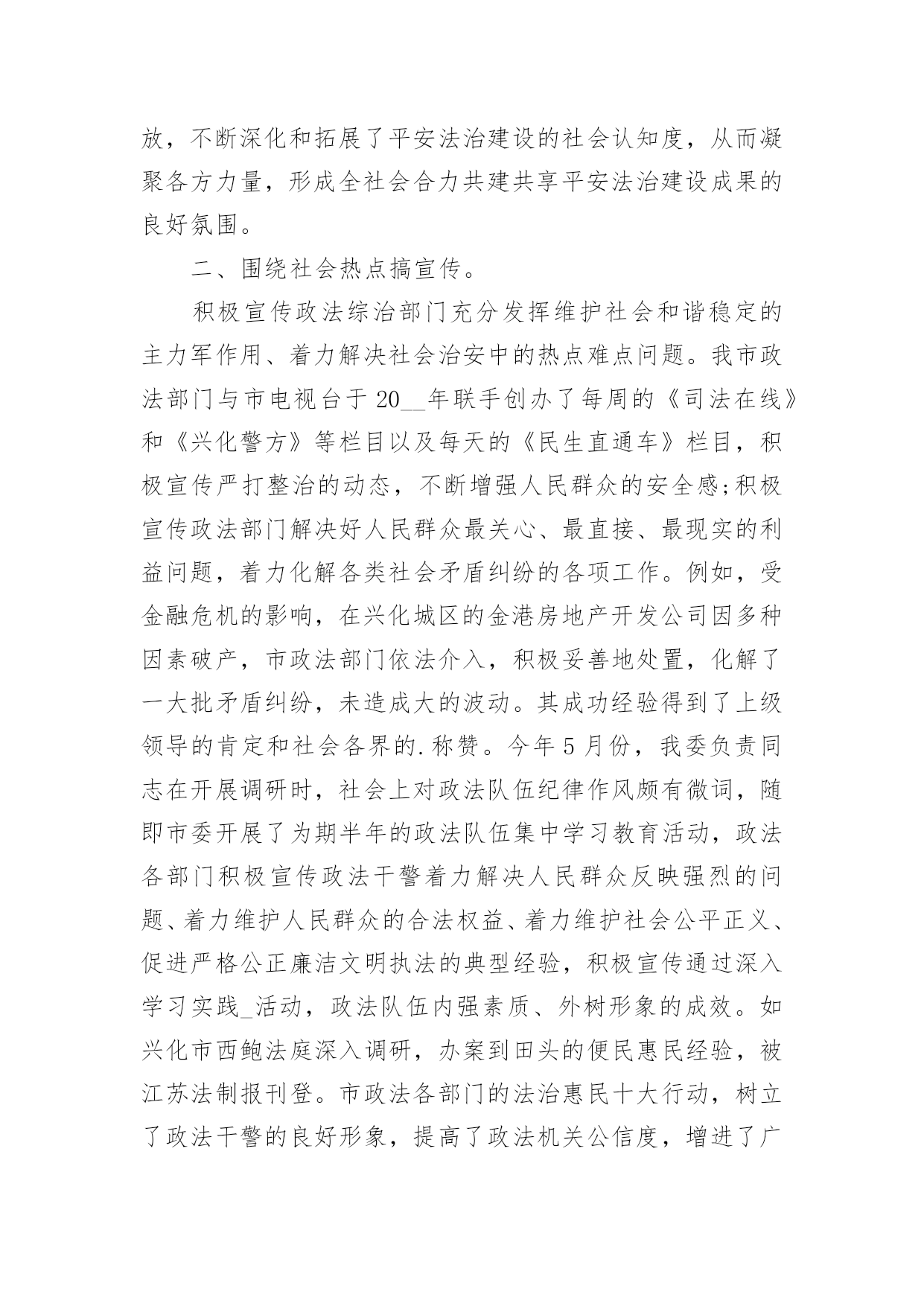 放，不断深化和拓展了平安法治建设的社会认知度，从而凝聚各方力量，形成全社会合力共建共享平安法治建设成果的良好氛围。

二、围绕社会热点搞宣传。

积极宣传政法综治部门充分发挥维护社会和谐稳定的主力军作用、着力解决社会治安中的热点难点问题。我市政法部门与市电视台于20__年联手创办了每周的《司法在线》和《兴化警方》等栏目以及每天的《民生直通车》栏目，积极宣传严打整治的动态，不断增强人民群众的安全感;积极宣传政法部门解决好人民群众最关心、最直接、最现实的利益问题，着力化解各类社会矛盾纠纷的各项工作。例如，受金融危机的影响，在兴化城区的金港房地产开发公司因多种因素破产，市政法部门依法介入，积极妥善地处置，化解了一大批矛盾纠纷，未造成大的波动。其成功经验得到了上级领导的肯定和社会各界的.称赞。今年5月份，我委负责同志在开展调研时，社会上对政法队伍纪律作风颇有微词，随即市委开展了为期半年的政法队伍集中学习教育活动，政法各部门积极宣传政法干警着力解决人民群众反映强烈的问题、着力维护人民群众的合法权益、着力维护社会公平正义、促进严格公正廉洁文明执法的典型经验，积极宣传通过深入学习实践_活动，政法队伍内强素质、外树形象的成效。如兴化市西鲍法庭深入调研，办案到田头的便民惠民经验，被江苏法制报刊登。市政法各部门的法治惠民十大行动，树立了政法干警的良好形象，提高了政法机关公信度，增进了广